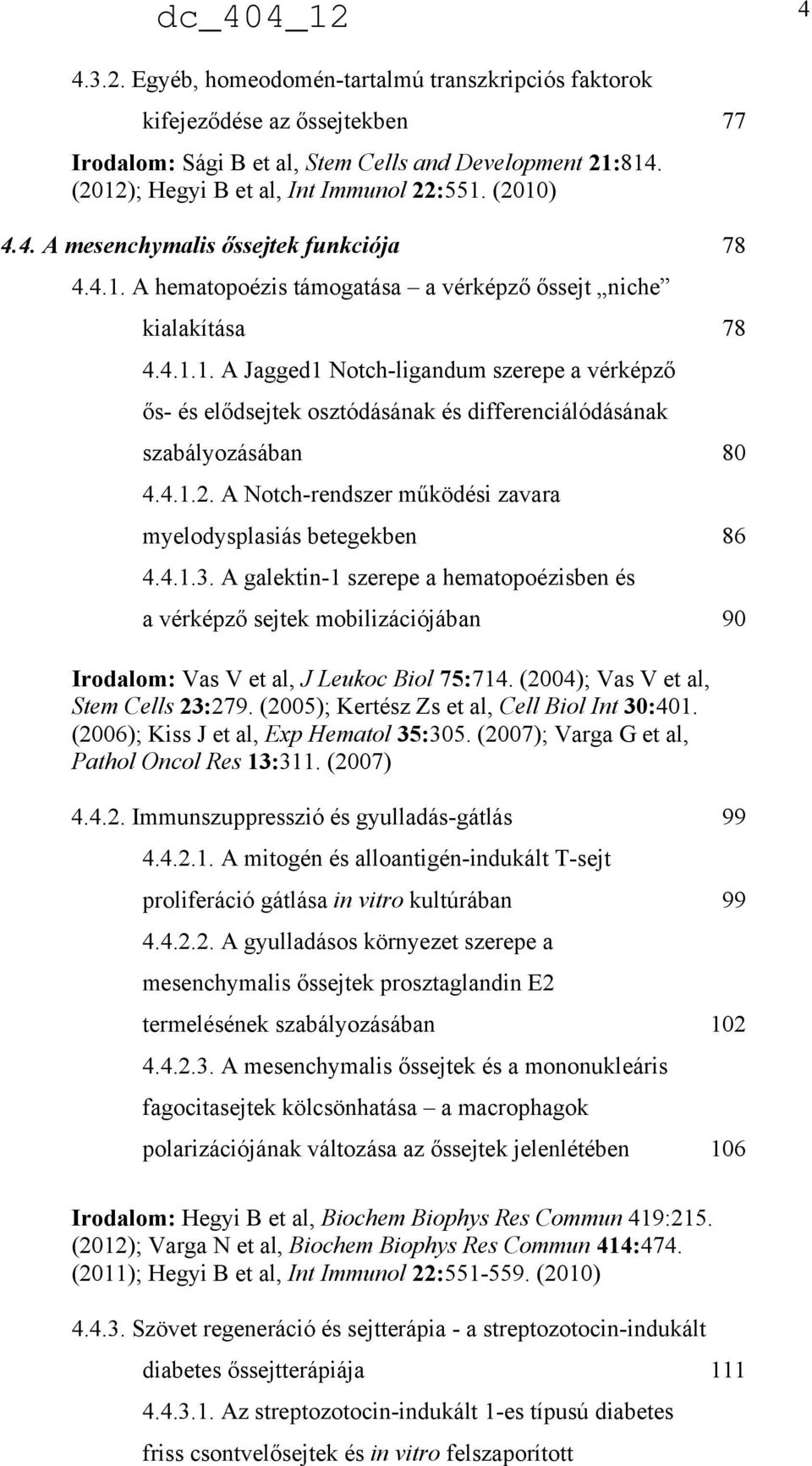 dc_404_12

4

4.3.2. Egyéb, homeodomén-tartalmú transzkripciós faktorok kifejeződése az őssejtekben 77

Irodalom: Sági B et al, Stem Cells and Development 21:814. (2012); Hegyi B et al, Int Immunol 22:551. (2010)

4.4. A mesenchymalis őssejtek funkciója 78

4.4.1. A hematopoézis támogatása – a vérképző őssejt „niche” kialakítása 78

4.4.1.1. A Jagged1 Notch-ligandum szerepe a vérképző ős- és elődsejtek osztódásának és differenciálódásának szabályozásában 80

4.4.1.2. A Notch-rendszer működési zavara myelodysplasiás betegekben 86

4.4.1.3. A galektin-1 szerepe a hematopoézisben és a vérképző sejtek mobilizációjában 90

Irodalom: Vas V et al, J Leukoc Biol 75:714. (2004); Vas V et al, Stem Cells 23:279. (2005); Kertész Zs et al, Cell Biol Int 30:401. (2006); Kiss J et al, Exp Hematol 35:305. (2007); Varga G et al, Pathol Oncol Res 13:311. (2007)

4.4.2. Immunszuppresszió és gyulladás-gátlás 99

4.4.2.1. A mitogén és alloantigén-indukált T-sejt proliferáció gátlása in vitro kultúrában 99

4.4.2.2. A gyulladásos környezet szerepe a mesenchymalis őssejtek prosztaglandin E2 termelésének szabályozásában 102

4.4.2.3. A mesenchymalis őssejtek és a mononukleáris fagocitasejtek kölcsönhatása – a macrophagok polarizációjának változása az őssejtek jelenlétében 106

Irodalom: Hegyi B et al, Biochem Biophys Res Commun 419:215. (2012); Varga N et al, Biochem Biophys Res Commun 414:474. (2011); Hegyi B et al, Int Immunol 22:551-559. (2010)

4.4.3. Szövet regeneráció és sejtterápia - a streptozotocin-indukált diabetes őssejtterápiája 111

4.4.3.1. Az streptozotocin-indukált 1-es típusú diabetes friss csontvelősejtek és in vitro felszaporított